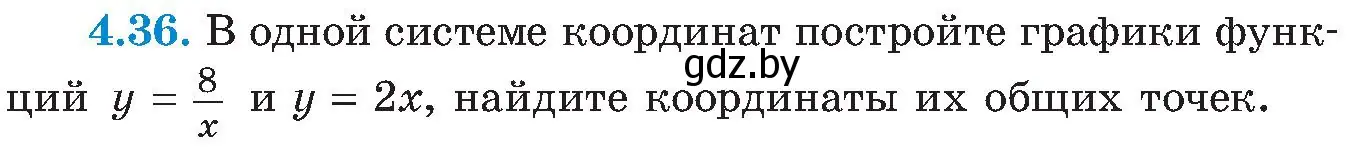 **4.36.** В одной системе координат постройте графики функций $y = \frac{8}{x}$ и $y = 2x$, найдите координаты их общих точек.

gdz.by